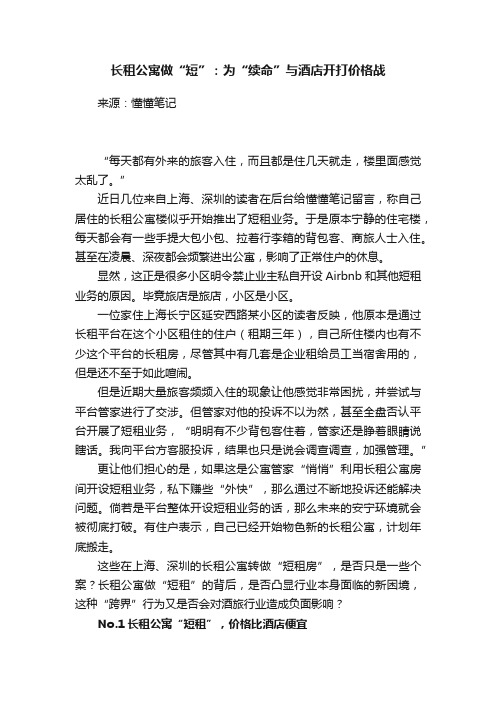 长租公寓做“短”：为“续命”与酒店开打价格战

来源：懂懂笔记

“每天都有外来的旅客入住，而且都是住几天就走，楼里面感觉太乱了。”

近日几位来自上海、深圳的读者在后台给懂懂笔记留言，称自己居住的长租公寓楼似乎开始推出了短租业务。于是原本宁静的住宅楼，每天都会有一些手提大包小包、拉着行李箱的背包客、商旅人士入住。甚至在凌晨、深夜都会频繁进出公寓，影响了正常住户的休息。

显然，这正是很多小区明令禁止业主私自开设 Airbnb 和其他短租业务的原因。毕竟旅店是旅店，小区是小区。

一位家住上海长宁区延安西路某小区的读者反映，他原本是通过长租平台在这个小区租住的住户（租期三年），自己所住楼内也有不少这个平台的长租房，尽管其中有几套是企业租给员工当宿舍用的，但是还不至于如此喧闹。

但是近期大量旅客频频入住的现象让他感觉非常困扰，并尝试与平台管家进行了交涉。但管家对他的投诉不以为然，甚至全盘否认平台开展了短租业务，“明明有不少背包客住着，管家还是睁着眼睛说瞎话。我向平台方客服投诉，结果也只是说会调查调查，加强管理。”

更让他们担心的是，如果这是公寓管家“悄悄”利用长租公寓房间开设短租业务，私下赚些“外快”，那么通过不断地投诉还能解决问题。倘若是平台整体开设短租业务的话，那么未来的安宁环境就会被彻底打破。有住户表示，自己已经开始物色新的长租公寓，计划年底搬走。

这些在上海、深圳的长租公寓转做“短租房”，是否只是一些个案？长租公寓做“短租”的背后，是否凸显行业本身面临的新困境，这种“跨界”行为又是否会对酒旅行业造成负面影响？

No.1 长租公寓“短租”，价格比酒店便宜